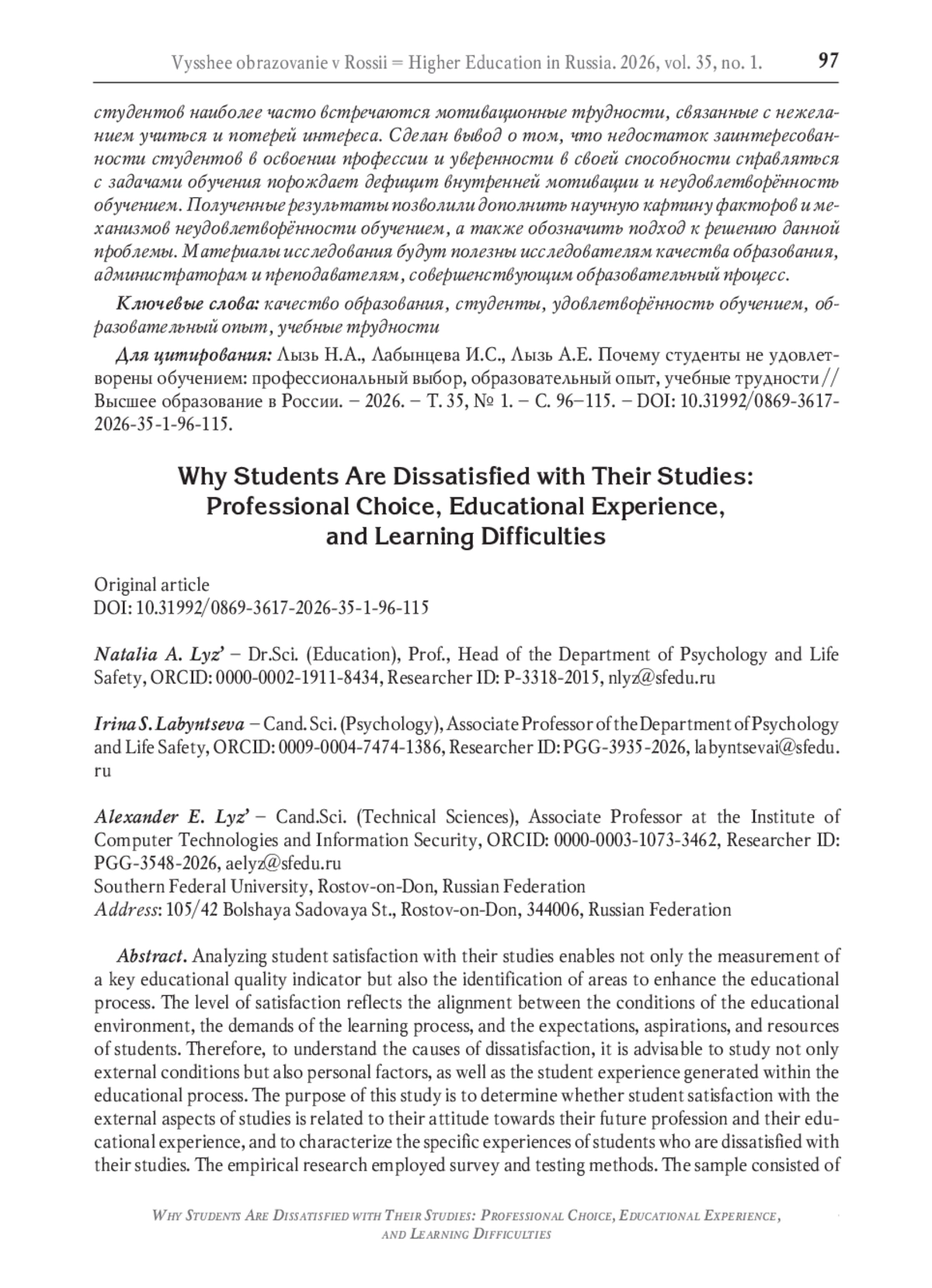 Vysshee obrazovanie v Rossii = Higher Education in Russia. 2026, vol. 35, no. 1. 97

студентов наиболее часто встречаются мотивационные трудности, связанные с нежеланием учиться и потерей интереса. Сделан вывод о том, что недостаток заинтересованности студентов в освоении профессии и уверенности в своей способности справляться с задачами обучения порождает дефицит внутренней мотивации и неудовлетворённость обучением. Полученные результаты позволили дополнить научную картину факторов и механизмов неудовлетворённости обучением, а также обозначить подход к решению данной проблемы. Материалы исследования будут полезны исследователям качества образования, администраторам и преподавателям, совершенствующим образовательный процесс.

Ключевые слова: качество образования, студенты, удовлетворённость обучением, образовательный опыт, учебные трудности

Для цитирования: Лызь Н.А., Лабынцева И.С., Лызь А.Е. Почему студенты не удовлетворены обучением: профессиональный выбор, образовательный опыт, учебные трудности // Высшее образование в России. – 2026. – Т. 35, № 1. – С. 96–115. – DOI: 10.31992/0869-3617-2026-35-1-96-115.

Why Students Are Dissatisfied with Their Studies: Professional Choice, Educational Experience, and Learning Difficulties

Original article
DOI: 10.31992/0869-3617-2026-35-1-96-115

Natalia A. Lyz' – Dr.Sci. (Education), Prof., Head of the Department of Psychology and Life Safety, ORCID: 0000-0002-1911-8434, Researcher ID: P-3318-2015, nlyz@sfedu.ru

Irina S. Labyntseva – Cand. Sci. (Psychology), Associate Professor of the Department of Psychology and Life Safety, ORCID: 0009-0004-7474-1386, Researcher ID: PGG-3935-2026, labyntsevai@sfedu.ru

Alexander E. Lyz' – Cand.Sci. (Technical Sciences), Associate Professor at the Institute of Computer Technologies and Information Security, ORCID: 0000-0003-1073-3462, Researcher ID: PGG-3548-2026, aelyz@sfedu.ru
Southern Federal University, Rostov-on-Don, Russian Federation
Address: 105/42 Bolshaya Sadovaya St., Rostov-on-Don, 344006, Russian Federation

Abstract. Analyzing student satisfaction with their studies enables not only the measurement of a key educational quality indicator but also the identification of areas to enhance the educational process. The level of satisfaction reflects the alignment between the conditions of the educational environment, the demands of the learning process, and the expectations, aspirations, and resources of students. Therefore, to understand the causes of dissatisfaction, it is advisable to study not only external conditions but also personal factors, as well as the student experience generated within the educational process. The purpose of this study is to determine whether student satisfaction with the external aspects of studies is related to their attitude towards their future profession and their educational experience, and to characterize the specific experiences of students who are dissatisfied with their studies. The empirical research employed survey and testing methods. The sample consisted of

Why Students Are Dissatisfied with Their Studies: Professional Choice, Educational Experience, and Learning Difficulties